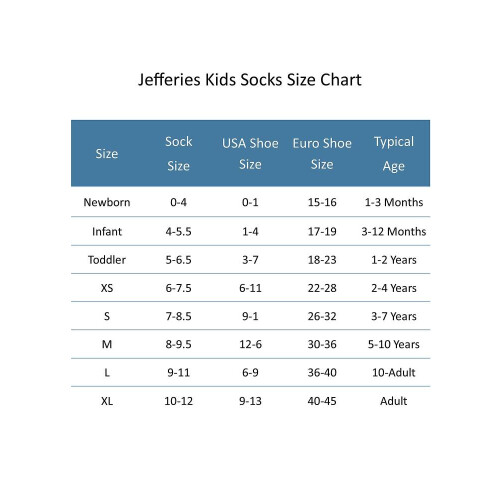 Jefferies Kids Socks Size Chart

| Size | Sock Size | USA Shoe Size | Euro Shoe Size | Typical Age |
|---|---|---|---|---|
| Newborn | 0-4 | 0-1 | 15-16 | 1-3 Months |
| Infant | 4-5.5 | 1-4 | 17-19 | 3-12 Months |
| Toddler | 5-6.5 | 3-7 | 18-23 | 1-2 Years |
| XS | 6-7.5 | 6-11 | 22-28 | 2-4 Years |
| S | 7-8.5 | 9-1 | 26-32 | 3-7 Years |
| M | 8-9.5 | 12-6 | 30-36 | 5-10 Years |
| L | 9-11 | 6-9 | 36-40 | 10-Adult |
| XL | 10-12 | 9-13 | 40-45 | Adult |